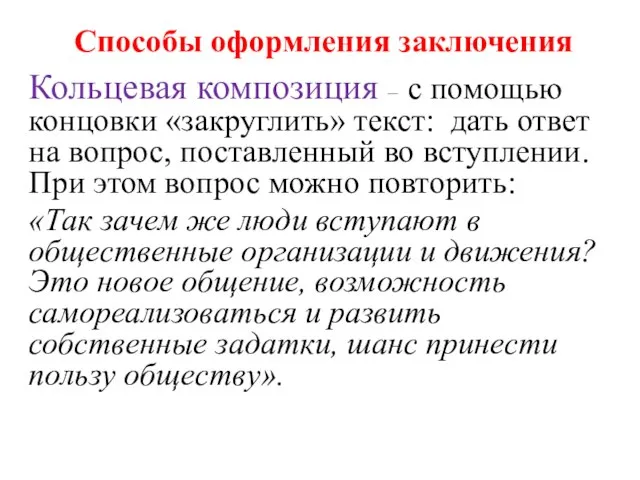 Способы оформления заключения

Кольцевая композиция – с помощью концовки «закруглить» текст: дать ответ на вопрос, поставленный во вступлении. При этом вопрос можно повторить:

«Так зачем же люди вступают в общественные организации и движения? Это новое общение, возможность самореализоваться и развить собственные задатки, шанс принести пользу обществу».